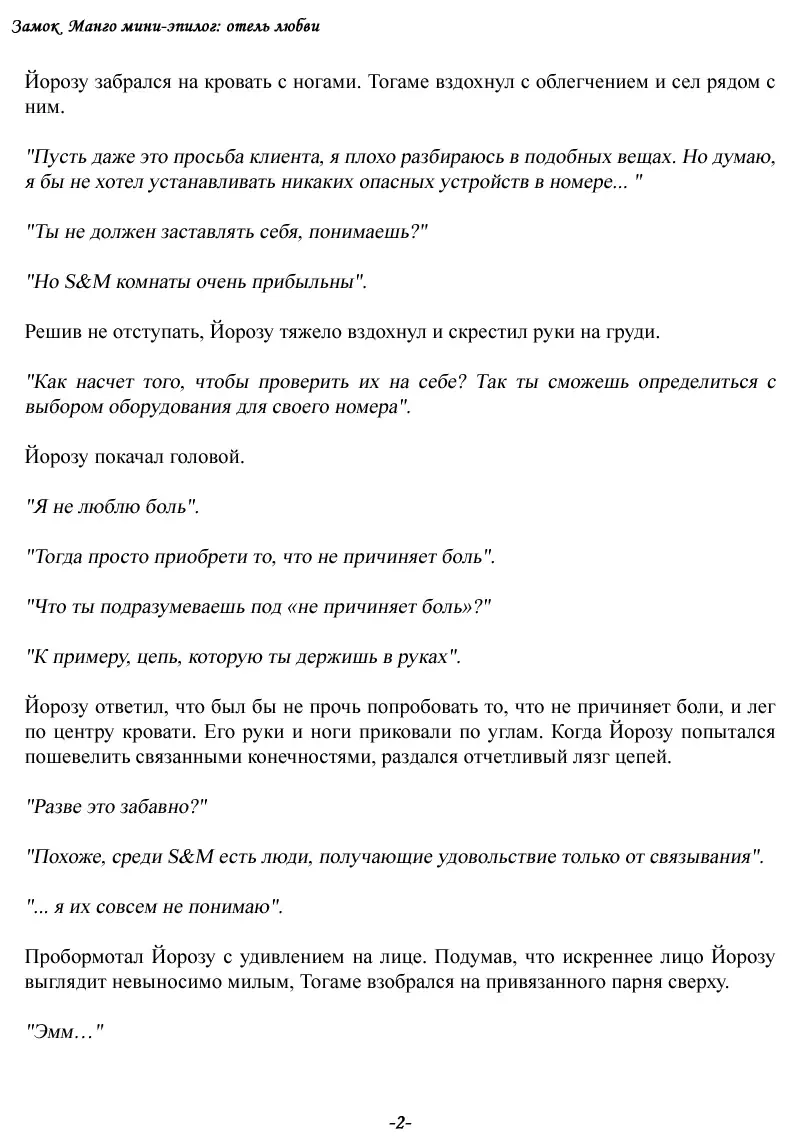 Замок Манго мини-эпилог: отель любви

Йорозу забрался на кровать с ногами. Тогаме вздохнул с облегчением и сел рядом с ним.

"Пусть даже это просьба клиента, я плохо разбираюсь в подобных вещах. Но думаю, я бы не хотел устанавливать никаких опасных устройств в номере... "

"Ты не должен заставлять себя, понимаешь?"

"Но S&M комнаты очень прибыльны".

Решив не отступать, Йорозу тяжело вздохнул и скрестил руки на груди.

"Как насчет того, чтобы проверить их на себе? Так ты сможешь определиться с выбором оборудования для своего номера".

Йорозу покачал головой.

"Я не люблю боль".

"Тогда просто приобрети то, что не причиняет боль".

"Что ты подразумеваешь под «не причиняет боль»?"

"К примеру, цепь, которую ты держишь в руках".

Йорозу ответил, что был бы не прочь попробовать то, что не причиняет боли, и лег по центру кровати. Его руки и ноги приковали по углам. Когда Йорозу попытался пошевелить связанными конечностями, раздался отчетливый лязг цепей.

"Разве это забавно?"

"Похоже, среди S&M есть люди, получающие удовольствие только от связывания".

"... я их совсем не понимаю".

Пробормотал Йорозу с удивлением на лице. Подумав, что искреннее лицо Йорозу выглядит невыносимо милым, Тогаме взобрался на привязанного парня сверху.

"Эмм…"

-2-